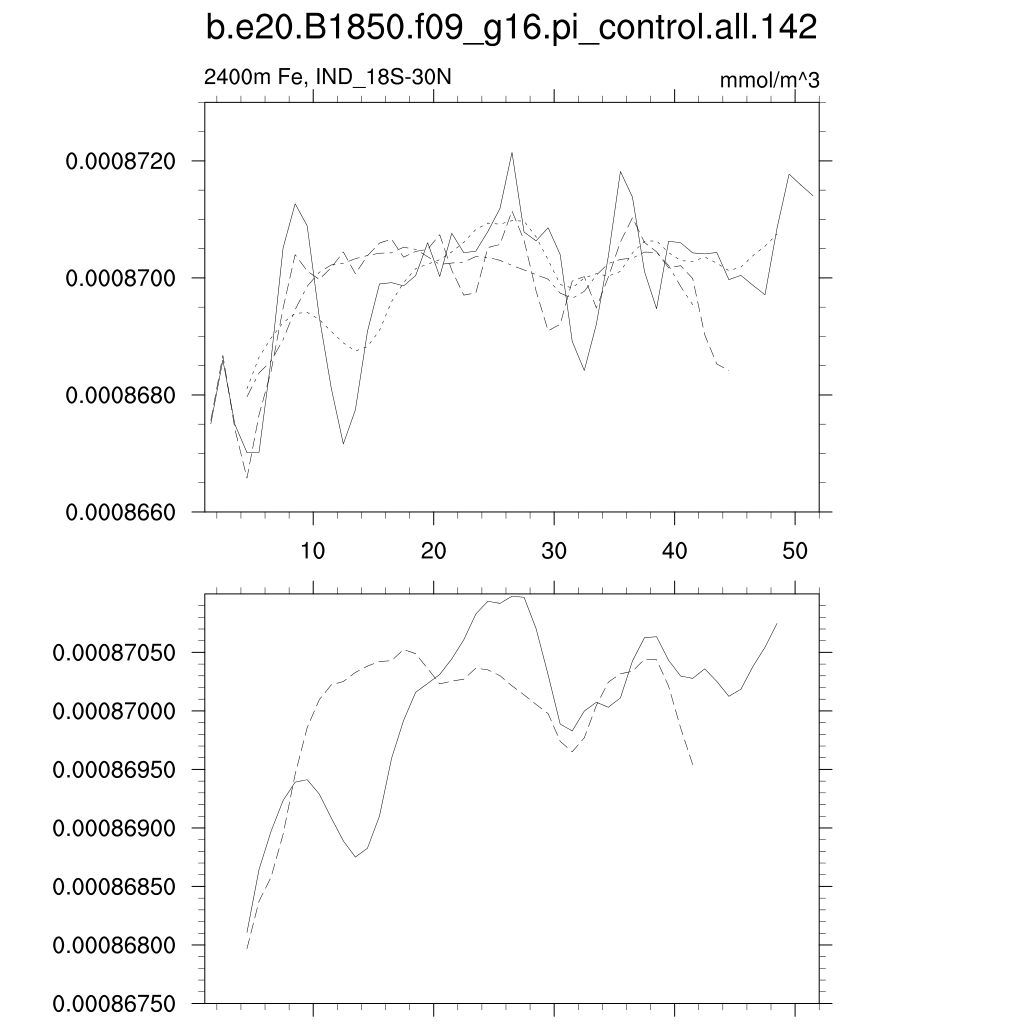 b.e20.B1850.f09_g16.pi_control.all.142

2400m Fe, IND_18S-30N

mmol/m^3

0.0008720
0.0008700
0.0008680
0.0008660

10 20 30 40 50

0.00087050
0.00087000
0.00086950
0.00086900
0.00086850
0.00086800
0.00086750